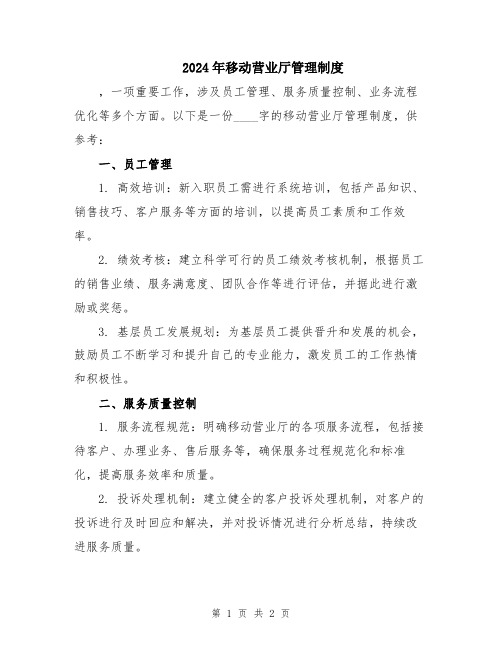 2024年移动营业厅管理制度

，一项重要工作，涉及员工管理、服务质量控制、业务流程优化等多个方面。以下是一份____字的移动营业厅管理制度，供参考：

一、员工管理

1. 高效培训：新入职员工需进行系统培训，包括产品知识、销售技巧、客户服务等方面的培训，以提高员工素质和工作效率。

2. 绩效考核：建立科学可行的员工绩效考核机制，根据员工的销售业绩、服务满意度、团队合作等进行评估，并据此进行激励或奖惩。

3. 基层员工发展规划：为基层员工提供晋升和发展的机会，鼓励员工不断学习和提升自己的专业能力，激发员工的工作热情和积极性。

二、服务质量控制

1. 服务流程规范：明确移动营业厅的各项服务流程，包括接待客户、办理业务、售后服务等，确保服务过程规范化和标准化，提高服务效率和质量。

2. 投诉处理机制：建立健全的客户投诉处理机制，对客户的投诉进行及时回应和解决，并对投诉情况进行分析总结，持续改进服务质量。

第 1 页 共 2 页